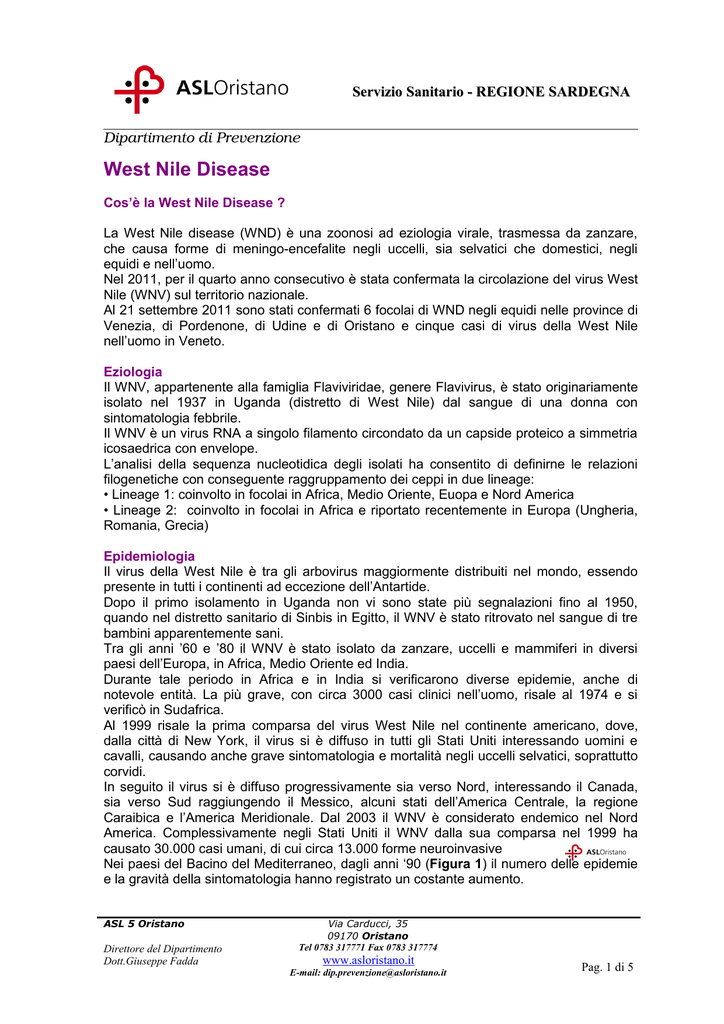 ASLOristano

Servizio Sanitario - REGIONE SARDEGNA

Dipartimento di Prevenzione

West Nile Disease

Cos'è la West Nile Disease ?

La West Nile disease (WND) è una zoonosi ad eziologia virale, trasmessa da zanzare, che causa forme di meningo-encefalite negli uccelli, sia selvatici che domestici, negli equidi e nell'uomo.
Nel 2011, per il quarto anno consecutivo è stata confermata la circolazione del virus West Nile (WNV) sul territorio nazionale.
Al 21 settembre 2011 sono stati confermati 6 focolai di WND negli equidi nelle province di Venezia, di Pordenone, di Udine e di Oristano e cinque casi di virus della West Nile nell'uomo in Veneto.

Eziologia
Il WNV, appartenente alla famiglia Flaviviridae, genere Flavivirus, è stato originariamente isolato nel 1937 in Uganda (distretto di West Nile) dal sangue di una donna con sintomatologia febbrile.
Il WNV è un virus RNA a singolo filamento circondato da un capside proteico a simmetria icosaedrica con envelope.
L'analisi della sequenza nucleotidica degli isolati ha consentito di definirne le relazioni filogenetiche con conseguente raggruppamento dei ceppi in due lineage:
• Lineage 1: coinvolto in focolai in Africa, Medio Oriente, Euopa e Nord America
• Lineage 2: coinvolto in focolai in Africa e riportato recentemente in Europa (Ungheria, Romania, Grecia)

Epidemiologia
Il virus della West Nile è tra gli arbovirus maggiormente distribuiti nel mondo, essendo presente in tutti i continenti ad eccezione dell'Antartide.
Dopo il primo isolamento in Uganda non vi sono state più segnalazioni fino al 1950, quando nel distretto sanitario di Sinbis in Egitto, il WNV è stato ritrovato nel sangue di tre bambini apparentemente sani.
Tra gli anni '60 e '80 il WNV è stato isolato da zanzare, uccelli e mammiferi in diversi paesi dell'Europa, in Africa, Medio Oriente ed India.
Durante tale periodo in Africa e in India si verificarono diverse epidemie, anche di notevole entità. La più grave, con circa 3000 casi clinici nell'uomo, risale al 1974 e si verificò in Sudafrica.
Al 1999 risale la prima comparsa del virus West Nile nel continente americano, dove, dalla città di New York, il virus si è diffuso in tutti gli Stati Uniti interessando uomini e cavalli, causando anche grave sintomatologia e mortalità negli uccelli selvatici, soprattutto corvidi.
In seguito il virus si è diffuso progressivamente sia verso Nord, interessando il Canada, sia verso Sud raggiungendo il Messico, alcuni stati dell'America Centrale, la regione Caraibica e l'America Meridionale. Dal 2003 il WNV è considerato endemico nel Nord America. Complessivamente negli Stati Uniti il WNV dalla sua comparsa nel 1999 ha causato 30.000 casi umani, di cui circa 13.000 forme neuroinvasive
Nei paesi del Bacino del Mediterraneo, dagli anni '90 (Figura 1) il numero delle epidemie e la gravità della sintomatologia hanno registrato un costante aumento.

ASLOristano

ASL 5 Oristano

Direttore del Dipartimento
Dott.Giuseppe Fadda

Via Carducci, 35
09170 Oristano
Tel 0783 317771 Fax 0783 317774
www.asloristano.it
E-mail: dip.prevenzione@asloristano.it

Pag. 1 di 5